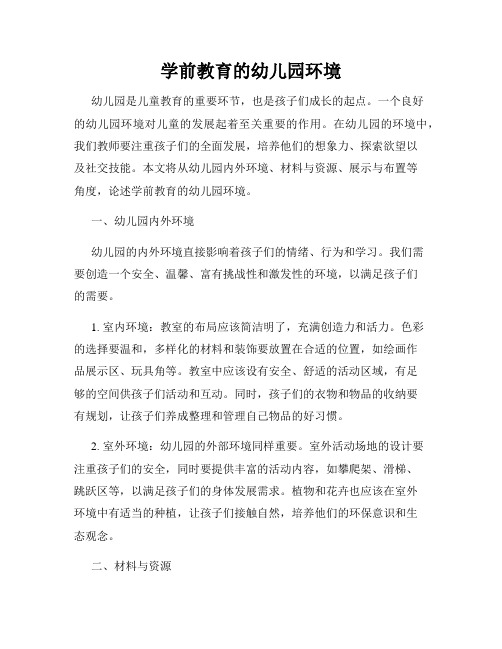 学前教育的幼儿园环境

幼儿园是儿童教育的重要环节，也是孩子们成长的起点。一个良好的幼儿园环境对儿童的发展起着至关重要的作用。在幼儿园的环境中，我们教师要注重孩子们的全面发展，培养他们的想象力、探索欲望以及社交技能。本文将从幼儿园内外环境、材料与资源、展示与布置等角度，论述学前教育的幼儿园环境。

一、幼儿园内外环境

幼儿园的内外环境直接影响着孩子们的情绪、行为和学习。我们需要创造一个安全、温馨、富有挑战性和激发性的环境，以满足孩子们的需要。

1. 室内环境：教室的布局应该简洁明了，充满创造力和活力。色彩的选择要温和，多样化的材料和装饰要放置在合适的位置，如绘画作品展示区、玩具角等。教室中应该设有安全、舒适的活动区域，有足够的空间供孩子们活动和互动。同时，孩子们的衣物和物品的收纳要有规划，让孩子们养成整理和管理自己物品的好习惯。

2. 室外环境：幼儿园的外部环境同样重要。室外活动场地的设计要注重孩子们的安全，同时要提供丰富的活动内容，如攀爬架、滑梯、跳跃区等，以满足孩子们的身体发展需求。植物和花卉也应该在室外环境中有适当的种植，让孩子们接触自然，培养他们的环保意识和生态观念。

二、材料与资源